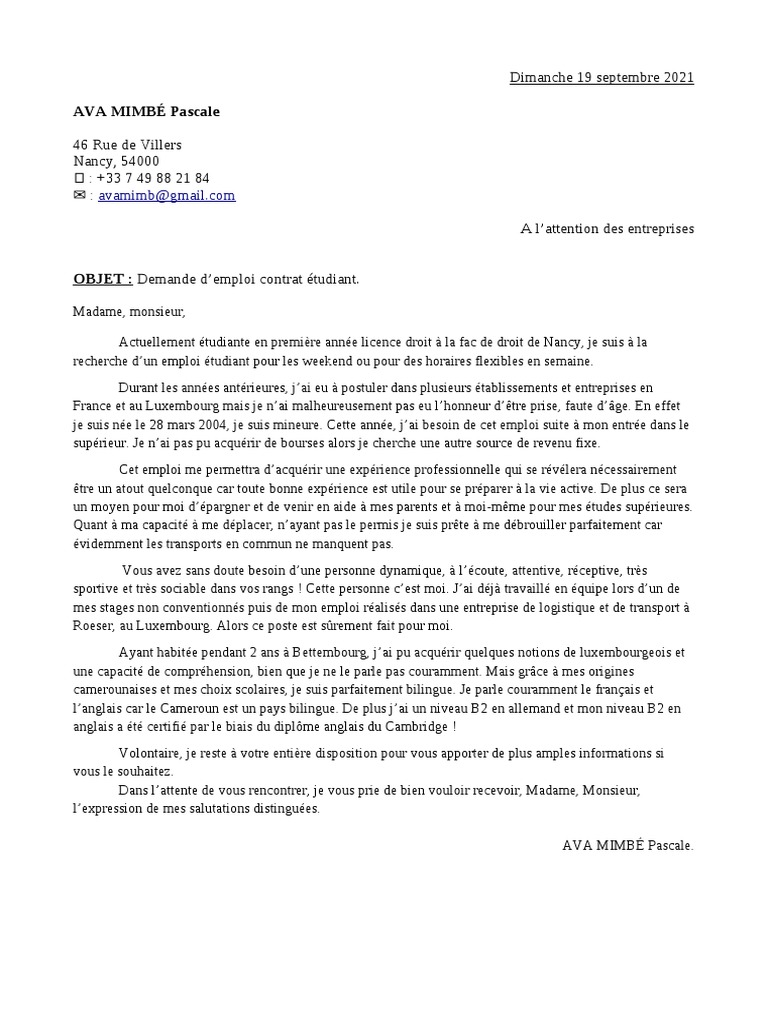 Dimanche 19 septembre 2021

AVA MIMBÉ Pascale

46 Rue de Villers
Nancy, 54000
☐ : +33 7 49 88 21 84
✉ : avamimb@gmail.com

A l'attention des entreprises

OBJET : Demande d'emploi contrat étudiant.

Madame, monsieur,

Actuellement étudiante en première année licence droit à la fac de droit de Nancy, je suis à la recherche d'un emploi étudiant pour les weekend ou pour des horaires flexibles en semaine.

Durant les années antérieures, j'ai eu à postuler dans plusieurs établissements et entreprises en France et au Luxembourg mais je n'ai malheureusement pas eu l'honneur d'être prise, faute d'âge. En effet je suis née le 28 mars 2004, je suis mineure. Cette année, j'ai besoin de cet emploi suite à mon entrée dans le supérieur. Je n'ai pas pu acquérir de bourses alors je cherche une autre source de revenu fixe.

Cet emploi me permettra d'acquérir une expérience professionnelle qui se révélera nécessairement être un atout quelconque car toute bonne expérience est utile pour se préparer à la vie active. De plus ce sera un moyen pour moi d'épargner et de venir en aide à mes parents et à moi-même pour mes études supérieures. Quant à ma capacité à me déplacer, n'ayant pas le permis je suis prête à me débrouiller parfaitement car évidemment les transports en commun ne manquent pas.

Vous avez sans doute besoin d'une personne dynamique, à l'écoute, attentive, réceptive, très sportive et très sociable dans vos rangs ! Cette personne c'est moi. J'ai déjà travaillé en équipe lors d'un de mes stages non conventionnés puis de mon emploi réalisés dans une entreprise de logistique et de transport à Roeser, au Luxembourg. Alors ce poste est sûrement fait pour moi.

Ayant habitée pendant 2 ans à Bettembourg, j'ai pu acquérir quelques notions de luxembourgeois et une capacité de compréhension, bien que je ne le parle pas couramment. Mais grâce à mes origines camerounaises et mes choix scolaires, je suis parfaitement bilingue. Je parle couramment le français et l'anglais car le Cameroun est un pays bilingue. De plus j'ai un niveau B2 en allemand et mon niveau B2 en anglais a été certifié par le biais du diplôme anglais du Cambridge !

Volontaire, je reste à votre entière disposition pour vous apporter de plus amples informations si vous le souhaitez.
Dans l'attente de vous rencontrer, je vous prie de bien vouloir recevoir, Madame, Monsieur, l'expression de mes salutations distinguées.

AVA MIMBÉ Pascale.